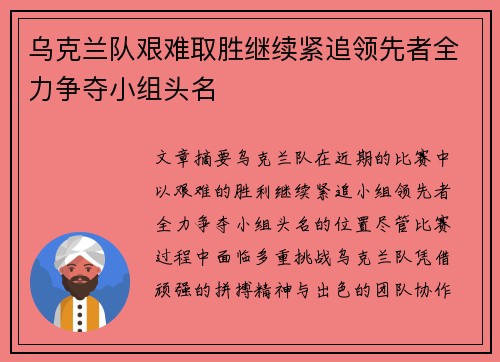 乌克兰队艰难取胜继续紧追领先者全力争夺小组头名

文章摘要乌克兰队在近期的比赛中以艰难的胜利继续紧追小组领先者全力争夺小组头名的位置尽管比赛过程中面临多重挑战乌克兰队凭借顽强的拼搏精神与出色的团队协作